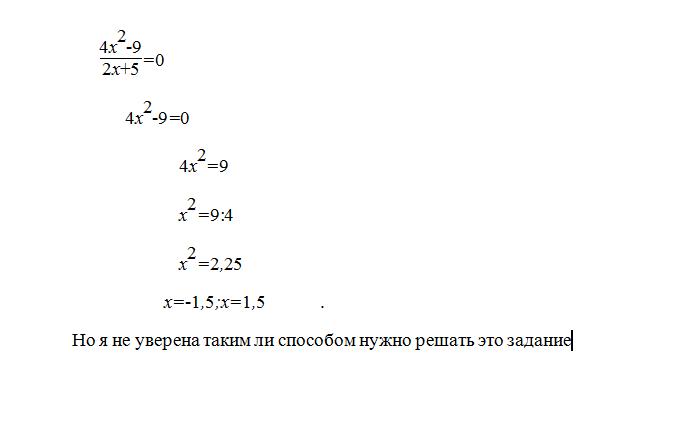 $\frac{4x^2-9}{2x+5}=0$

$4x^2-9=0$

$4x^2=9$

$x^2=9:4$

$x^2=2,25$

$x=-1,5;x=1,5$ .

Но я не уверена таким ли способом нужно решать это задание